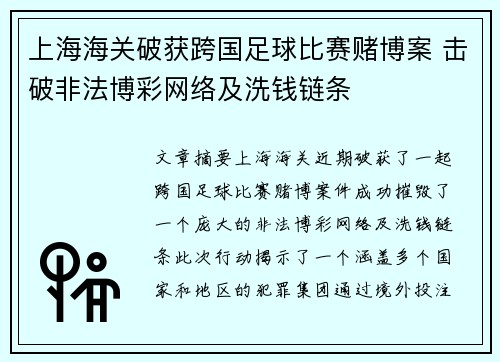 上海海关破获跨国足球比赛赌博案 击破非法博彩网络及洗钱链条

文章摘要上海海关近期破获了一起跨国足球比赛赌博案件成功摧毁了一个庞大的非法博彩网络及洗钱链条此次行动揭示了一个涵盖多个国家和地区的犯罪集团通过境外投注